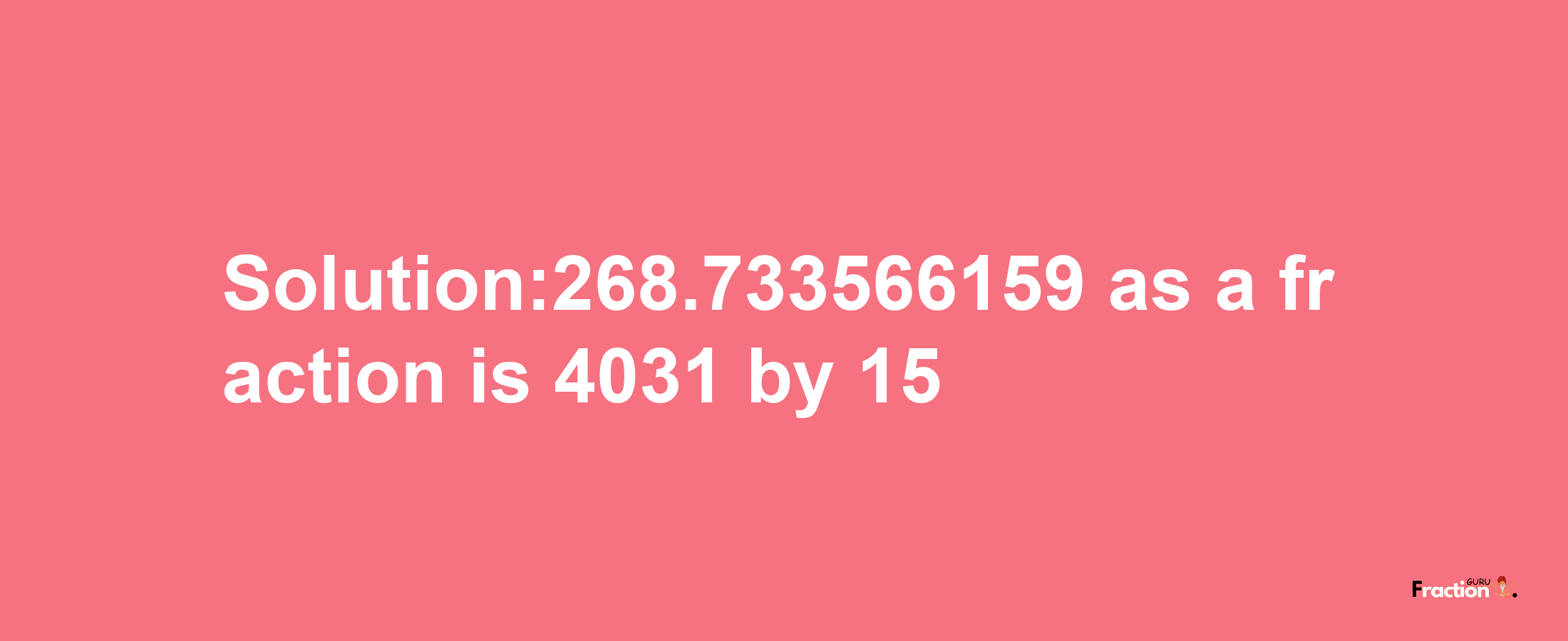 Solution:268.733566159 as a fraction is 4031 by 15

Fraction GURU